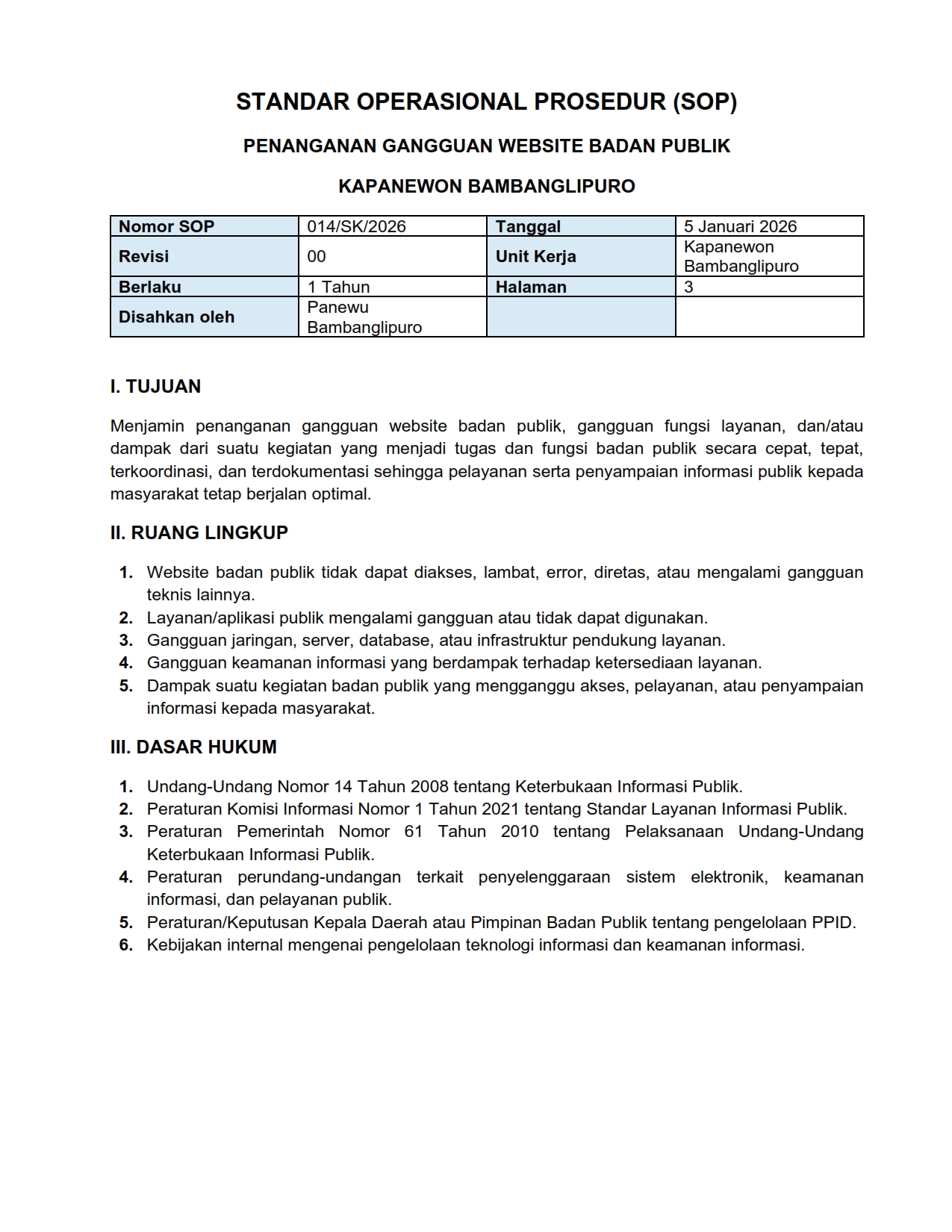 STANDAR OPERASIONAL PROSEDUR (SOP)

PENANGANAN GANGGUAN WEBSITE BADAN PUBLIK

KAPANEWON BAMBANGLIPURO

| Nomor SOP | 014/SK/2026 | Tanggal | 5 Januari 2026 |
|---|---|---|---|
| Revisi | 00 | Unit Kerja | Kapanewon Bambanglipuro |
| Berlaku | 1 Tahun | Halaman | 3 |
| Disahkan oleh | Panewu Bambanglipuro | | |

I. TUJUAN

Menjamin penanganan gangguan website badan publik, gangguan fungsi layanan, dan/atau dampak dari suatu kegiatan yang menjadi tugas dan fungsi badan publik secara cepat, tepat, terkoordinasi, dan terdokumentasi sehingga pelayanan serta penyampaian informasi publik kepada masyarakat tetap berjalan optimal.

II. RUANG LINGKUP

1. Website badan publik tidak dapat diakses, lambat, error, diretas, atau mengalami gangguan teknis lainnya.
2. Layanan/aplikasi publik mengalami gangguan atau tidak dapat digunakan.
3. Gangguan jaringan, server, database, atau infrastruktur pendukung layanan.
4. Gangguan keamanan informasi yang berdampak terhadap ketersediaan layanan.
5. Dampak suatu kegiatan badan publik yang mengganggu akses, pelayanan, atau penyampaian informasi kepada masyarakat.

III. DASAR HUKUM

1. Undang-Undang Nomor 14 Tahun 2008 tentang Keterbukaan Informasi Publik.
2. Peraturan Komisi Informasi Nomor 1 Tahun 2021 tentang Standar Layanan Informasi Publik.
3. Peraturan Pemerintah Nomor 61 Tahun 2010 tentang Pelaksanaan Undang-Undang Keterbukaan Informasi Publik.
4. Peraturan perundang-undangan terkait penyelenggaraan sistem elektronik, keamanan informasi, dan pelayanan publik.
5. Peraturan/Keputusan Kepala Daerah atau Pimpinan Badan Publik tentang pengelolaan PPID.
6. Kebijakan internal mengenai pengelolaan teknologi informasi dan keamanan informasi.